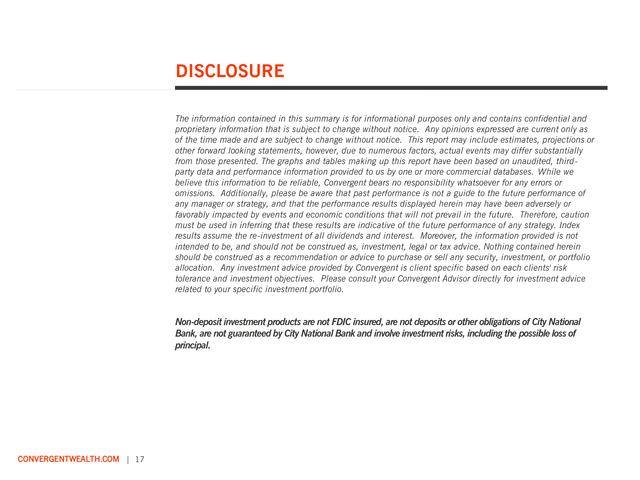 DISCLOSURE

The information contained in this summary is for informational purposes only and contains confidential and proprietary information that is subject to change without notice. Any opinions expressed are current only as of the time made and are subject to change without notice. This report may include estimates, projections or other forward looking statements, however, due to numerous factors, actual events may differ substantially from those presented. The graphs and tables making up this report have been based on unaudited, third-party data and performance information provided to us by one or more commercial databases. While we believe this information to be reliable, Convergent bears no responsibility whatsoever for any errors or omissions. Additionally, please be aware that past performance is not a guide to the future performance of any manager or strategy, and that the performance results displayed herein may have been adversely or favorably impacted by events and economic conditions that will not prevail in the future. Therefore, caution must be used in inferring that these results are indicative of the future performance of any strategy. Index results assume the re-investment of all dividends and interest. Moreover, the information provided is not intended to be, and should not be construed as, investment, legal or tax advice. Nothing contained herein should be construed as a recommendation or advice to purchase or sell any security, investment, or portfolio allocation. Any investment advice provided by Convergent is client specific based on each clients' risk tolerance and investment objectives. Please consult your Convergent Advisor directly for investment advice related to your specific investment portfolio.

Non-deposit investment products are not FDIC insured, are not deposits or other obligations of City National Bank, are not guaranteed by City National Bank and involve investment risks, including the possible loss of principal.

CONVERGENTWEALTH.COM | 17